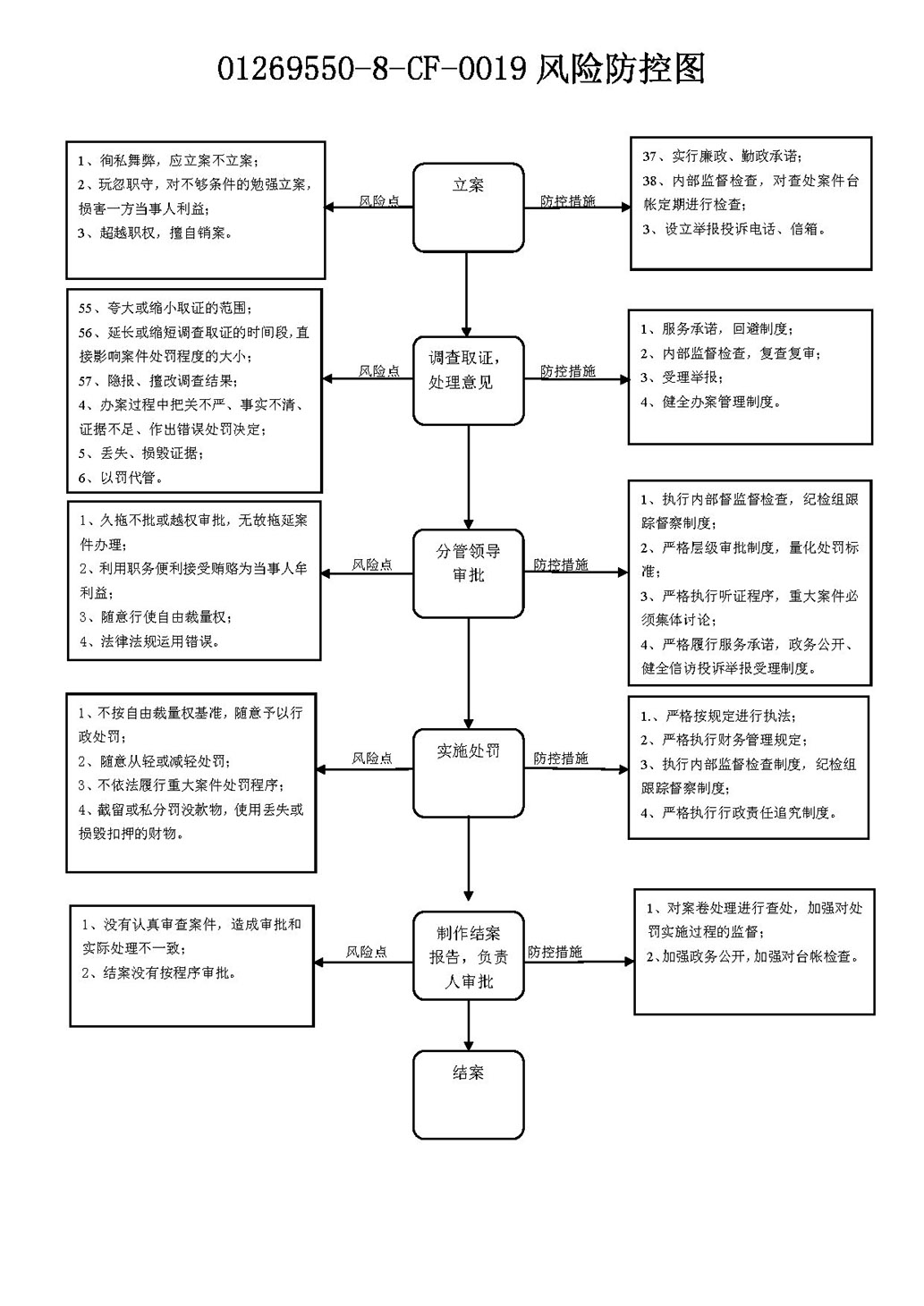 01269550-8-CF-0019 风险防控图

1、徇私舞弊，应立案不立案；
2、玩忽职守，对不够条件的勉强立案，损害一方当事人利益；
3、超越职权，擅自销案。

风险点

立案

防控措施

37、实行廉政、勤政承诺；
38、内部监督检查，对查处案件台帐定期进行检查；
3、设立举报投诉电话、信箱。

55、夸大或缩小取证的范围；
56、延长或缩短调查取证的时间段，直接影响案件处罚程度的大小；
57、隐报、擅改调查结果；
4、办案过程中把关不严、事实不清、证据不足、作出错误处罚决定；
5、丢失、损毁证据；
6、以罚代管。

风险点

调查取证，处理意见

防控措施

1、服务承诺，回避制度；
2、内部监督检查，复查复审；
3、受理举报；
4、健全办案管理制度。

1、久拖不批或越权审批，无故拖延案件办理；
2、利用职务便利接受贿赂为当事人牟利益；
3、随意行使自由裁量权；
4、法律法规运用错误。

风险点

分管领导审批

防控措施

1、执行内部督监督检查，纪检组跟踪督察制度；
2、严格层级审批制度，量化处罚标准；
3、严格执行听证程序，重大案件必须集体讨论；
4、严格履行服务承诺，政务公开、健全信访投诉举报受理制度。

1、不按自由裁量权基准，随意予以行政处罚；
2、随意从轻或减轻处罚；
3、不依法履行重大案件处罚程序；
4、截留或私分罚没款物，使用丢失或损毁扣押的财物。

风险点

实施处罚

防控措施

1.、严格按规定进行执法；
2、严格执行财务管理规定；
3、执行内部监督检查制度，纪检组跟踪督察制度；
4、严格执行行政责任追究制度。

1、没有认真审查案件，造成审批和实际处理不一致；
2、结案没有按程序审批。

风险点

制作结案报告，负责人审批

防控措施

1、对案卷处理进行查处，加强对处罚实施过程的监督；
2、加强政务公开，加强对台帐检查。

结案